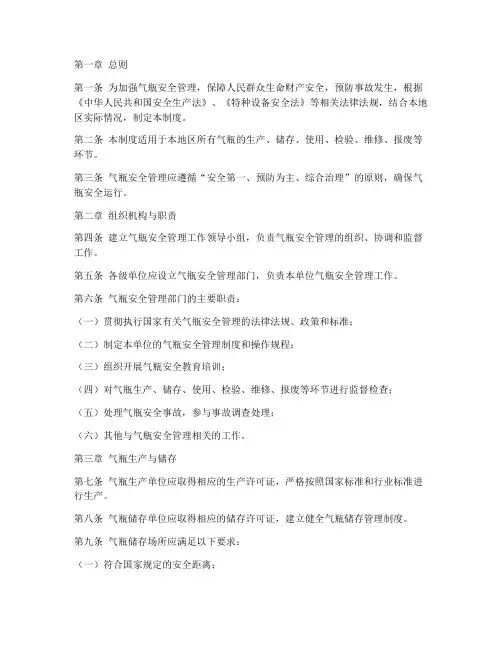 第一章 总则

第一条 为加强气瓶安全管理，保障人民群众生命财产安全，预防事故发生，根据《中华人民共和国安全生产法》、《特种设备安全法》等相关法律法规，结合本地区实际情况，制定本制度。

第二条 本制度适用于本地区所有气瓶的生产、储存、使用、检验、维修、报废等环节。

第三条 气瓶安全管理应遵循“安全第一、预防为主、综合治理”的原则，确保气瓶安全运行。

第二章 组织机构与职责

第四条 建立气瓶安全管理工作领导小组，负责气瓶安全管理的组织、协调和监督工作。

第五条 各级单位应设立气瓶安全管理部门，负责本单位气瓶安全管理工作。

第六条 气瓶安全管理部门的主要职责：

（一）贯彻执行国家有关气瓶安全管理的法律法规、政策和标准；

（二）制定本单位的气瓶安全管理制度和操作规程；

（三）组织开展气瓶安全教育培训；

（四）对气瓶生产、储存、使用、检验、维修、报废等环节进行监督检查；

（五）处理气瓶安全事故，参与事故调查处理；

（六）其他与气瓶安全管理相关的工作。

第三章 气瓶生产与储存

第七条 气瓶生产单位应取得相应的生产许可证，严格按照国家标准和行业标准进行生产。

第八条 气瓶储存单位应取得相应的储存许可证，建立健全气瓶储存管理制度。

第九条 气瓶储存场所应满足以下要求：

（一）符合国家规定的安全距离；